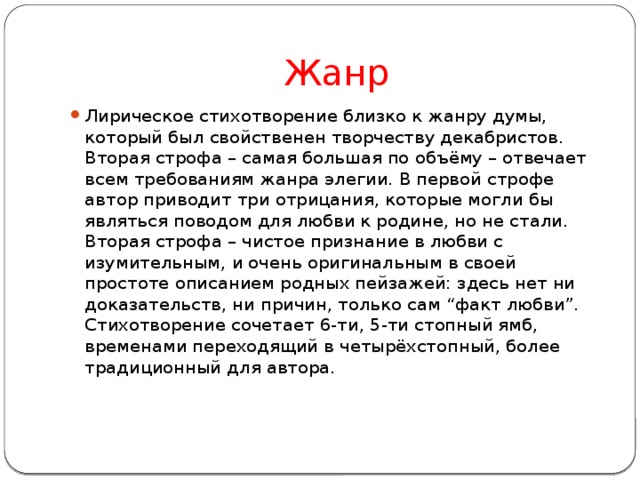 Жанр

Лирическое стихотворение близко к жанру думы, который был свойственен творчеству декабристов. Вторая строфа – самая большая по объёму – отвечает всем требованиям жанра элегии. В первой строфе автор приводит три отрицания, которые могли бы являться поводом для любви к родине, но не стали. Вторая строфа – чистое признание в любви с изумительным, и очень оригинальным в своей простоте описанием родных пейзажей: здесь нет ни доказательств, ни причин, только сам “факт любви”. Стихотворение сочетает 6-ти, 5-ти стопный ямб, временами переходящий в четырёхстопный, более традиционный для автора.